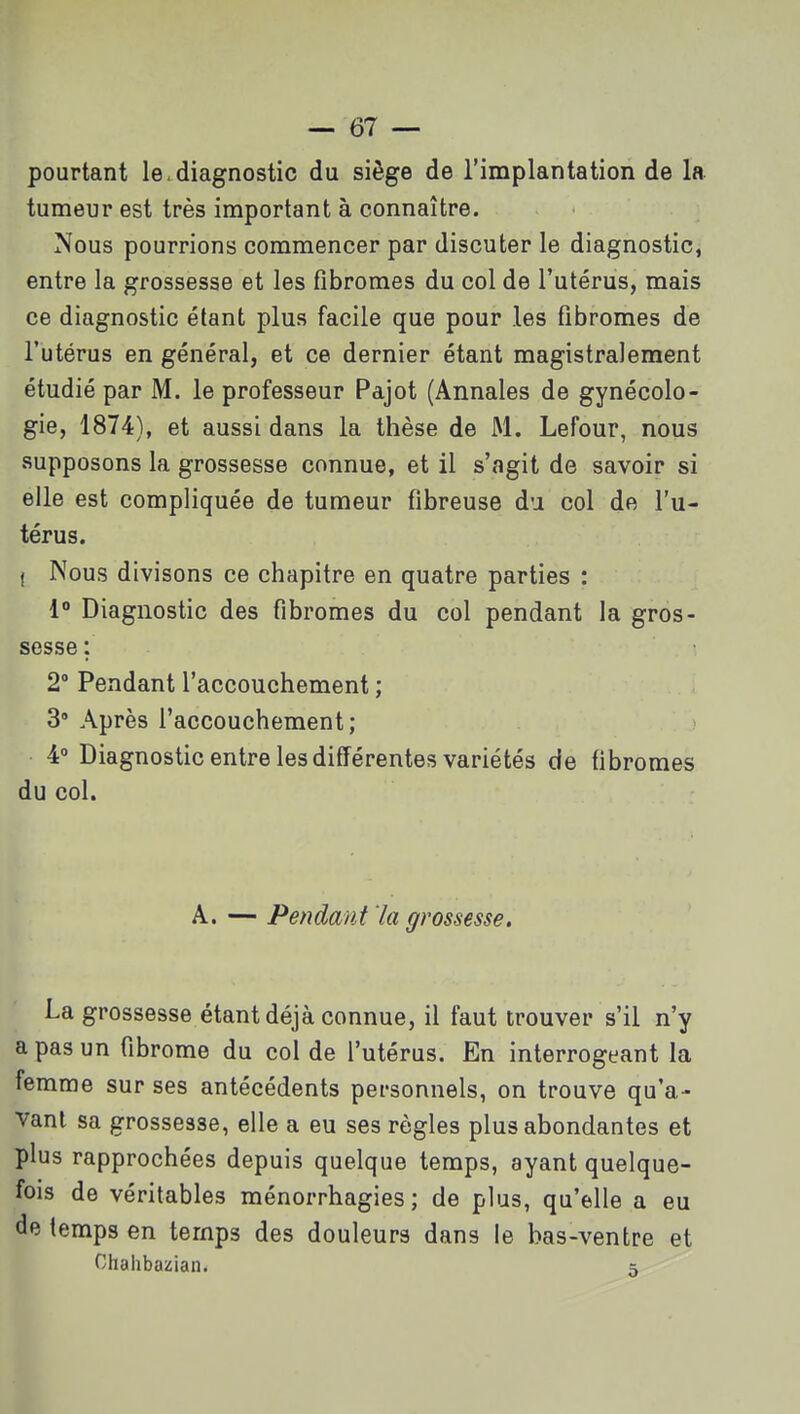 — 67 —

pourtant le diagnostic du siège de l'implantation de la tumeur est très important à connaître.

Nous pourrions commencer par discuter le diagnostic, entre la grossesse et les fibromes du col de l'utérus, mais ce diagnostic étant plus facile que pour les fibromes de l'utérus en général, et ce dernier étant magistralement étudié par M. le professeur Pajot (Annales de gynécologie, 1874), et aussi dans la thèse de M. Lefour, nous supposons la grossesse connue, et il s'agit de savoir si elle est compliquée de tumeur fibreuse du col de l'utérus.

Nous divisons ce chapitre en quatre parties :

1° Diagnostic des fibromes du col pendant la grossesse ;

2° Pendant l'accouchement ;

3° Après l'accouchement ;

4° Diagnostic entre les différentes variétés de fibromes du col.

A. — Pendant la grossesse.

La grossesse étant déjà connue, il faut trouver s'il n'y a pas un fibrome du col de l'utérus. En interrogeant la femme sur ses antécédents personnels, on trouve qu'avant sa grossesse, elle a eu ses règles plus abondantes et plus rapprochées depuis quelque temps, ayant quelquefois de véritables ménorrhagies ; de plus, qu'elle a eu de temps en temps des douleurs dans le bas-ventre et

Chahbazian. 5